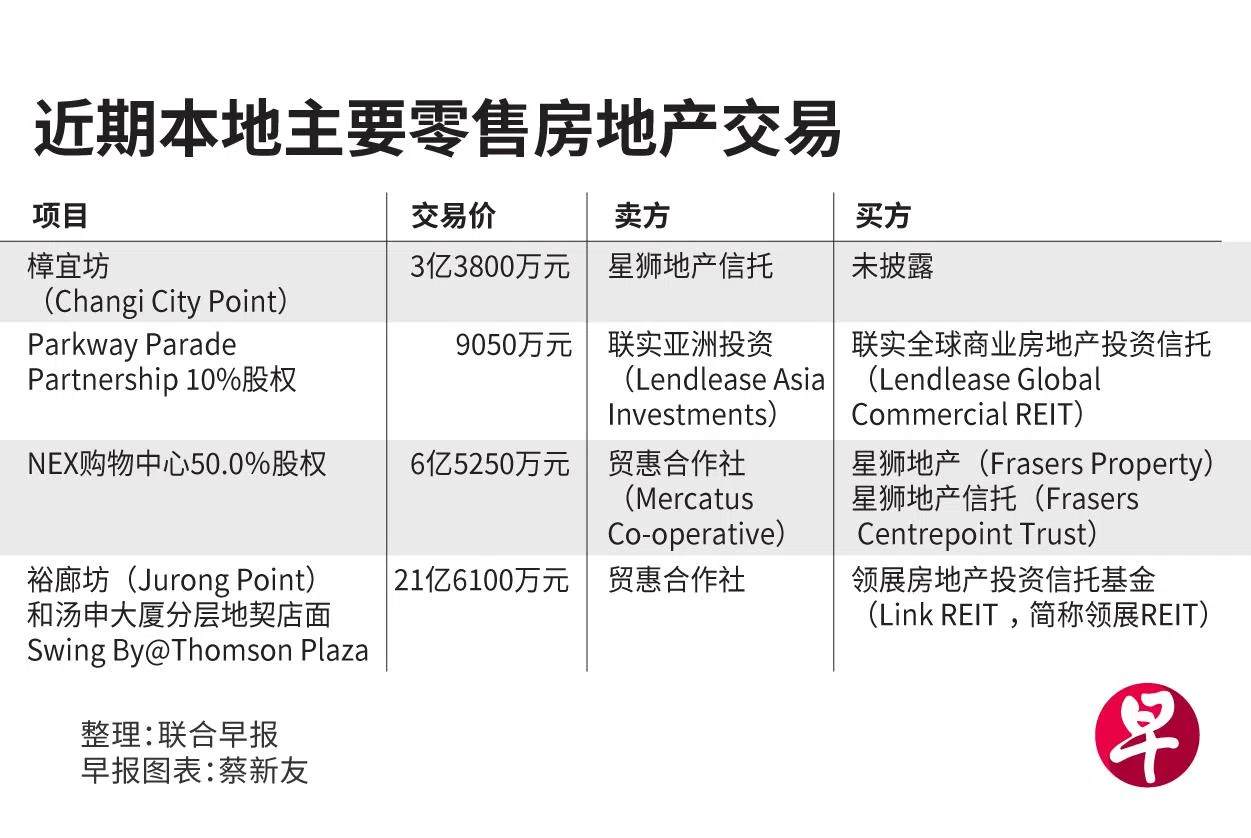 近期本地主要零售房地产交易

| 项目 | 交易价 | 卖方 | 买方 |
|---|---|---|---|
| 樟宜坊（Changi City Point） | 3亿3800万元 | 星狮地产信托 | 未披露 |
| Parkway Parade Partnership 10%股权 | 9050万元 | 联实亚洲投资（Lendlease Asia Investments） | 联实全球商业房地产投资信托（Lendlease Global Commercial REIT） |
| NEX购物中心50.0%股权 | 6亿5250万元 | 贸惠合作社（Mercatus Co-operative） | 星狮地产（Frasers Property）星狮地产信托（Frasers Centrepoint Trust） |
| 裕廊坊（Jurong Point）和汤申大厦分层地契店面 Swing By@Thomson Plaza | 21亿6100万元 | 贸惠合作社 | 领展房地产投资信托基金（Link REIT，简称领展REIT） |

整理：联合早报
早报图表：蔡新友

早